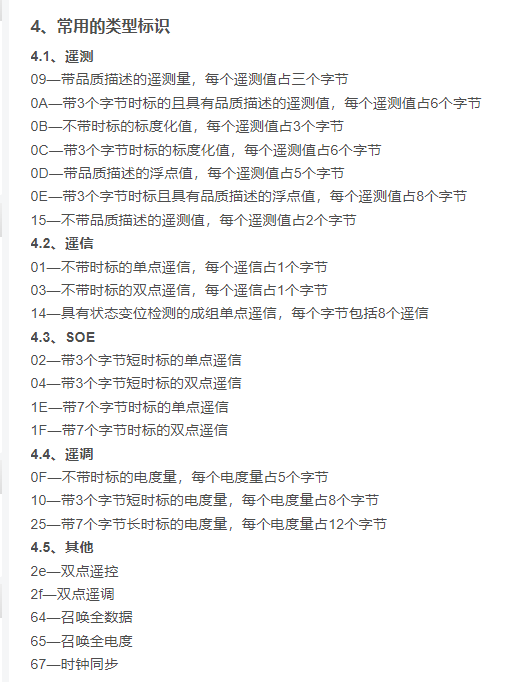 4、常用的类型标识

4.1、遥测

09—带品质描述的遥测量，每个遥测值占三个字节

0A—带3个字节时标的且具有品质描述的遥测值，每个遥测值占6个字节

0B—不带时标的标度化值，每个遥测值占3个字节

0C—带3个字节时标的标度化值，每个遥测值占6个字节

0D—带品质描述的浮点值，每个遥测值占5个字节

0E—带3个字节时标且具有品质描述的浮点值，每个遥测值占8个字节

15—不带品质描述的遥测值，每个遥测值占2个字节

4.2、遥信

01—不带时标的单点遥信，每个遥信占1个字节

03—不带时标的双点遥信，每个遥信占1个字节

14—具有状态变位检测的成组单点遥信，每个字节包括8个遥信

4.3、SOE

02—带3个字节短时标的单点遥信

04—带3个字节短时标的双点遥信

1E—带7个字节时标的单点遥信

1F—带7个字节时标的双点遥信

4.4、遥调

0F—不带时标的电度量，每个电度量占5个字节

10—带3个字节短时标的电度量，每个电度量占8个字节

25—带7个字节长时标的电度量，每个电度量占12个字节

4.5、其他

2e—双点遥控

2f—双点遥调

64—召唤全数据

65—召唤全电度

67—时钟同步